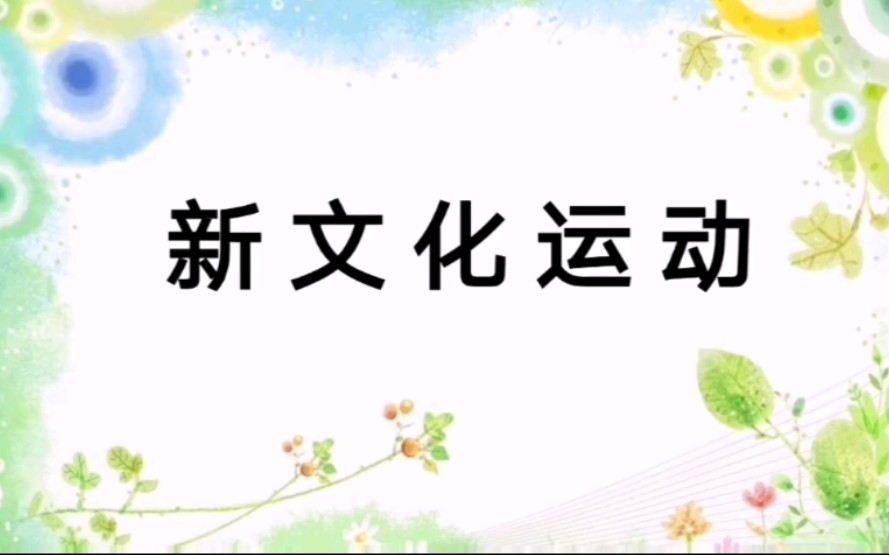 新文化运动